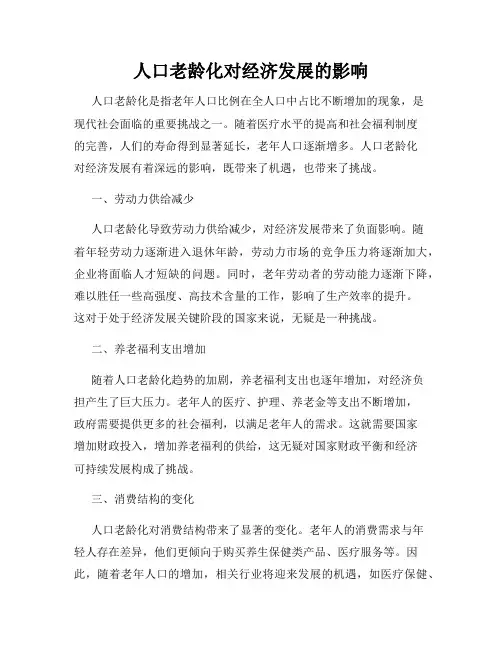 人口老龄化对经济发展的影响

人口老龄化是指老年人口比例在全人口中占比不断增加的现象，是现代社会面临的重要挑战之一。随着医疗水平的提高和社会福利制度的完善，人们的寿命得到显著延长，老年人口逐渐增多。人口老龄化对经济发展有着深远的影响，既带来了机遇，也带来了挑战。

一、劳动力供给减少

人口老龄化导致劳动力供给减少，对经济发展带来了负面影响。随着年轻劳动力逐渐进入退休年龄，劳动力市场的竞争压力将逐渐加大，企业将面临人才短缺的问题。同时，老年劳动者的劳动能力逐渐下降，难以胜任一些高强度、高技术含量的工作，影响了生产效率的提升。这对于处于经济发展关键阶段的国家来说，无疑是一种挑战。

二、养老福利支出增加

随着人口老龄化趋势的加剧，养老福利支出也逐年增加，对经济负担产生了巨大压力。老年人的医疗、护理、养老金等支出不断增加，政府需要提供更多的社会福利，以满足老年人的需求。这就需要国家增加财政投入，增加养老福利的供给，这无疑对国家财政平衡和经济可持续发展构成了挑战。

三、消费结构的变化

人口老龄化对消费结构带来了显著的变化。老年人的消费需求与年轻人存在差异，他们更倾向于购买养生保健类产品、医疗服务等。因此，随着老年人口的增加，相关行业将迎来发展的机遇，如医疗保健、